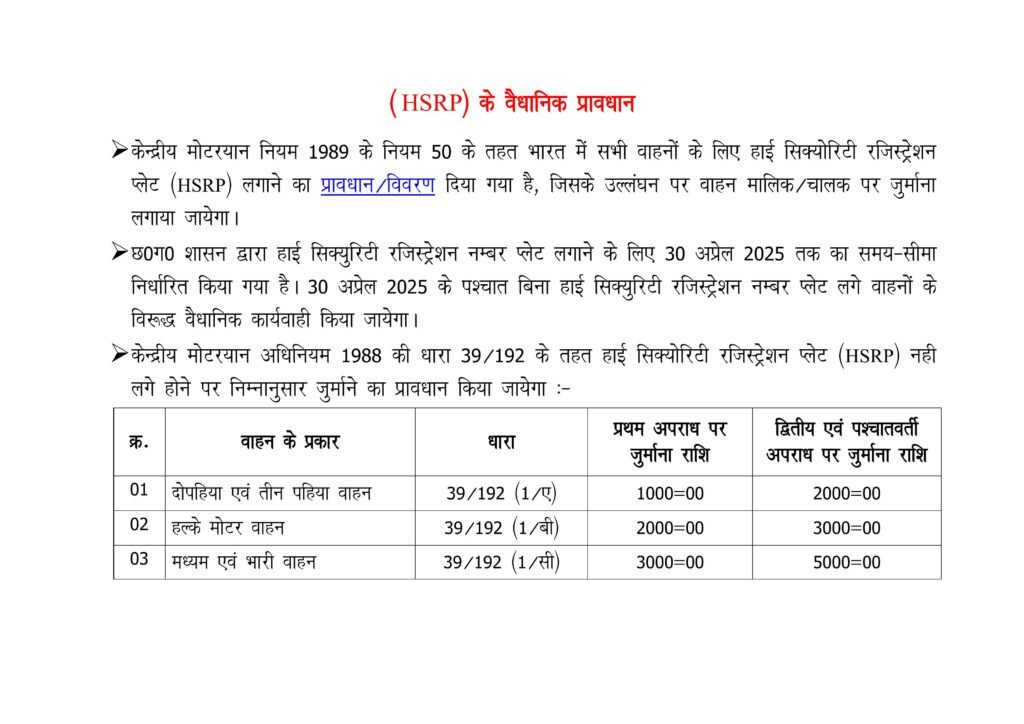 (HSRP) के वैधानिक प्रावधान

➢केन्द्रीय मोटरयान नियम 1989 के नियम 50 के तहत भारत में सभी वाहनों के लिए हाई सिक्योरिटी रजिस्ट्रेशन प्लेट (HSRP) लगाने का प्रावधान/विवरण दिया गया है, जिसके उल्लंघन पर वाहन मालिक/चालक पर जुर्माना लगाया जायेगा।

➢छ0ग0 शासन द्वारा हाई सिक्युरिटी रजिस्ट्रेशन नम्बर प्लेट लगाने के लिए 30 अप्रेल 2025 तक का समय-सीमा निर्धारित किया गया है। 30 अप्रेल 2025 के पश्चात बिना हाई सिक्युरिटी रजिस्ट्रेशन नम्बर प्लेट लगे वाहनों के विरूद्ध वैधानिक कार्यवाही किया जायेगा।

➢केन्द्रीय मोटरयान अधिनियम 1988 की धारा 39/192 के तहत हाई सिक्योरिटी रजिस्ट्रेशन प्लेट (HSRP) नही लगे होने पर निम्नानुसार जुर्माने का प्रावधान किया जायेगा :-

| क्र. | वाहन के प्रकार | धारा | प्रथम अपराध पर जुर्माना राशि | द्वितीय एवं पश्चातवर्ती अपराध पर जुर्माना राशि |
|---|---|---|---|---|
| 01 | दोपहिया एवं तीन पहिया वाहन | 39/192 (1/ए) | 1000=00 | 2000=00 |
| 02 | हल्के मोटर वाहन | 39/192 (1/बी) | 2000=00 | 3000=00 |
| 03 | मध्यम एवं भारी वाहन | 39/192 (1/सी) | 3000=00 | 5000=00 |